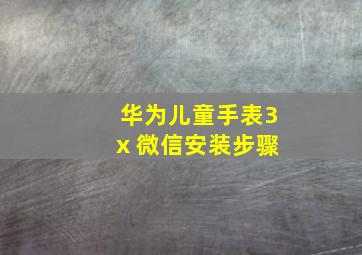 华为儿童手表3x 微信安装步骤